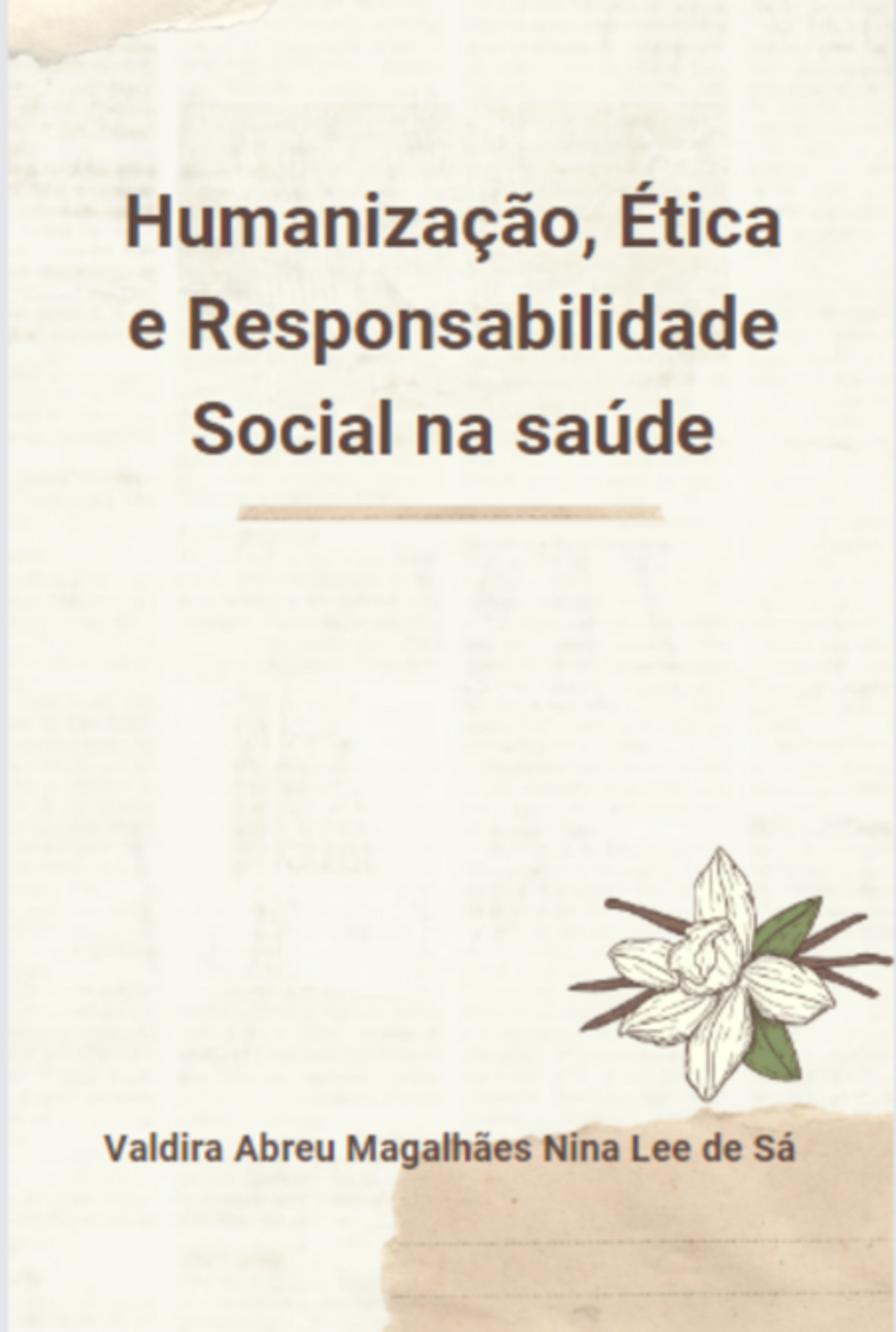 Humanização, Ética e Responsabilidade Social na saúde

Valdira Abreu Magalhães Nina Lee de Sá